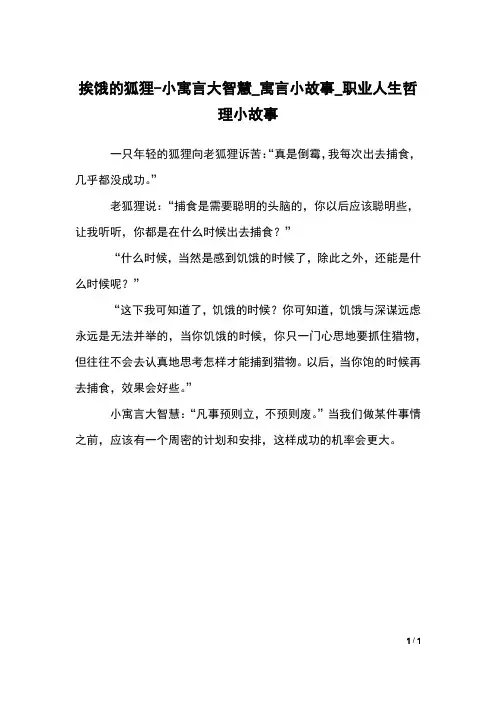 挨饿的狐狸-小寓言大智慧_寓言小故事_职业人生哲理小故事

一只年轻的狐狸向老狐狸诉苦:“真是倒霉,我每次出去捕食,几乎都没成功。”

老狐狸说:“捕食是需要聪明的头脑的，你以后应该聪明些，让我听听，你都是在什么时候出去捕食？”

“什么时候，当然是感到饥饿的时候了，除此之外，还能是什么时候呢？”

“这下我可知道了，饥饿的时候？你可知道，饥饿与深谋远虑永远是无法并举的，当你饥饿的时候，你只一门心思地要抓住猎物，但往往不会去认真地思考怎样才能捕到猎物。以后，当你饱的时候再去捕食，效果会好些。”

小寓言大智慧:“凡事预则立，不预则废。”当我们做某件事情之前，应该有一个周密的计划和安排，这样成功的机率会更大。

1 / 1